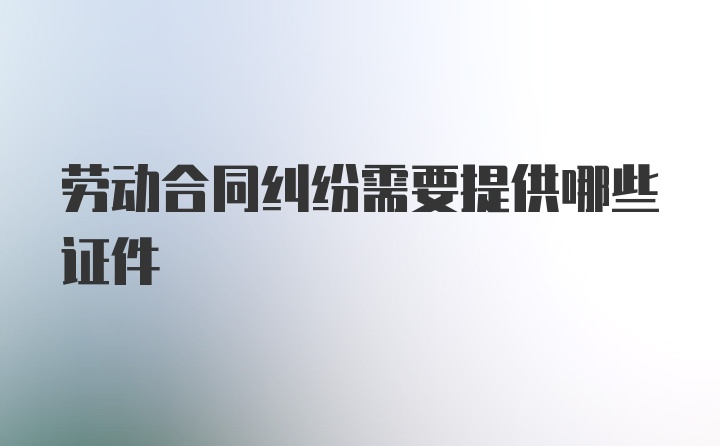 劳动合同纠纷需要提供哪些证件